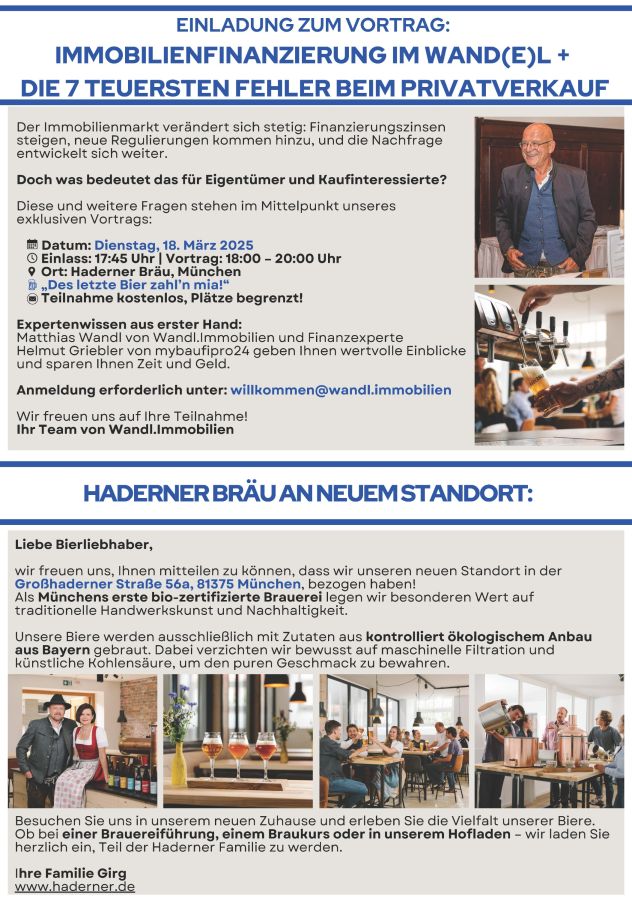 EINLADUNG ZUM VORTRAG:
IMMOBILIENFINANZIERUNG IM WAND(E)L +
DIE 7 TEUERSTEN FEHLER BEIM PRIVATVERKAUF

Der Immobilienmarkt verändert sich stetig: Finanzierungszinsen steigen, neue Regulierungen kommen hinzu, und die Nachfrage entwickelt sich weiter.

Doch was bedeutet das für Eigentümer und Kaufinteressierte?

Diese und weitere Fragen stehen im Mittelpunkt unseres exklusiven Vortrags:

Datum: Dienstag, 18. März 2025
Einlass: 17:45 Uhr | Vortrag: 18:00 – 20:00 Uhr
Ort: Haderner Bräu, München
„Des letzte Bier zahl'n mia!"
Teilnahme kostenlos, Plätze begrenzt!

Expertenwissen aus erster Hand:
Matthias Wandl von Wandl.Immobilien und Finanzexperte Helmut Griebler von mybaufipro24 geben Ihnen wertvolle Einblicke und sparen Ihnen Zeit und Geld.

Anmeldung erforderlich unter: willkommen@wandl.immobilien

Wir freuen uns auf Ihre Teilnahme!
Ihr Team von Wandl.Immobilien

HADERNER BRÄU AN NEUEM STANDORT:

Liebe Bierliebhaber,

wir freuen uns, Ihnen mitteilen zu können, dass wir unseren neuen Standort in der Großhaderner Straße 56a, 81375 München, bezogen haben!
Als Münchens erste bio-zertifizierte Brauerei legen wir besonderen Wert auf traditionelle Handwerkskunst und Nachhaltigkeit.

Unsere Biere werden ausschließlich mit Zutaten aus kontrolliert ökologischem Anbau aus Bayern gebraut. Dabei verzichten wir bewusst auf maschinelle Filtration und künstliche Kohlensäure, um den puren Geschmack zu bewahren.

Besuchen Sie uns in unserem neuen Zuhause und erleben Sie die Vielfalt unserer Biere. Ob bei einer Brauereiführung, einem Braukurs oder in unserem Hofladen – wir laden Sie herzlich ein, Teil der Haderner Familie zu werden.

Ihre Familie Girg
www.haderner.de